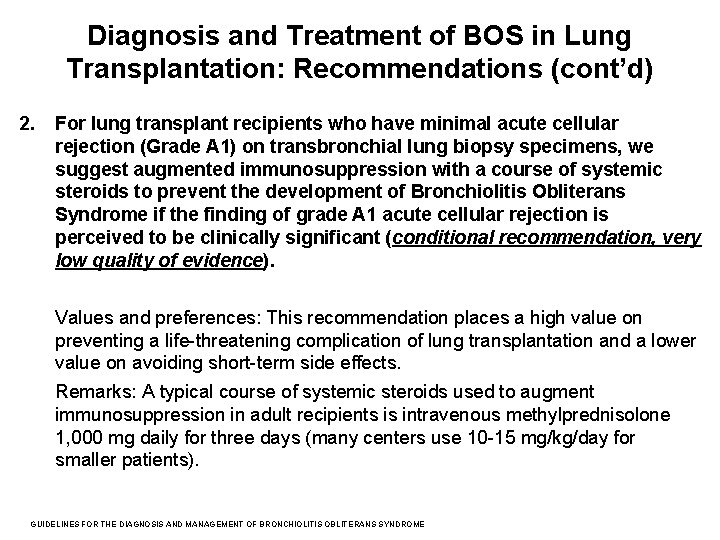 Diagnosis and Treatment of BOS in Lung Transplantation: Recommendations (cont'd)

2. For lung transplant recipients who have minimal acute cellular rejection (Grade A1) on transbronchial lung biopsy specimens, we suggest augmented immunosuppression with a course of systemic steroids to prevent the development of Bronchiolitis Obliterans Syndrome if the finding of grade A1 acute cellular rejection is perceived to be clinically significant (conditional recommendation, very low quality of evidence).

Values and preferences: This recommendation places a high value on preventing a life-threatening complication of lung transplantation and a lower value on avoiding short-term side effects.

Remarks: A typical course of systemic steroids used to augment immunosuppression in adult recipients is intravenous methylprednisolone 1,000 mg daily for three days (many centers use 10-15 mg/kg/day for smaller patients).

GUIDELINES FOR THE DIAGNOSIS AND MANAGEMENT OF BRONCHIOLITIS OBLITERANS SYNDROME